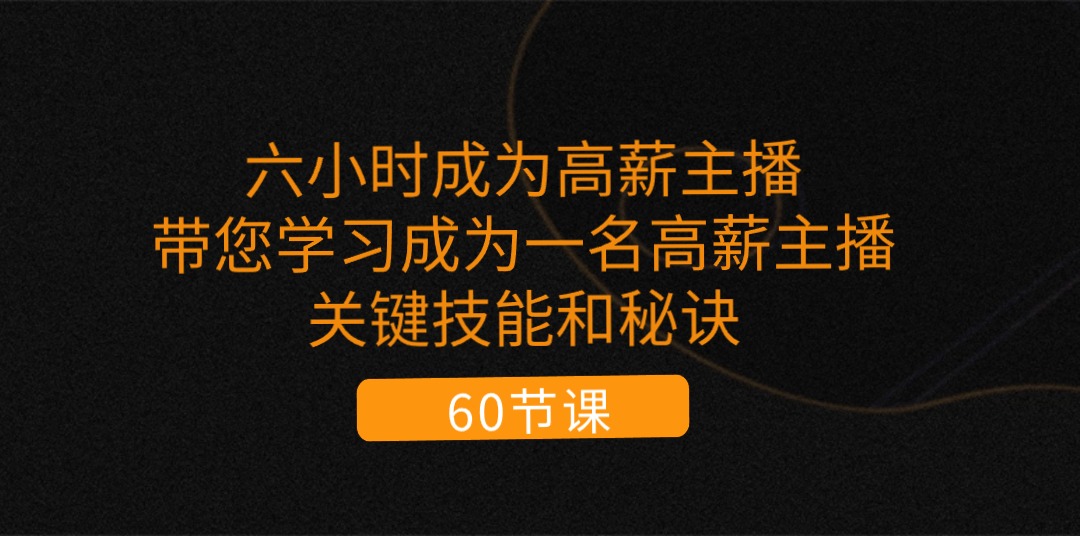 六小时成为高薪主播
带您学习成为一名高薪主播
关键技能和秘诀

60节课